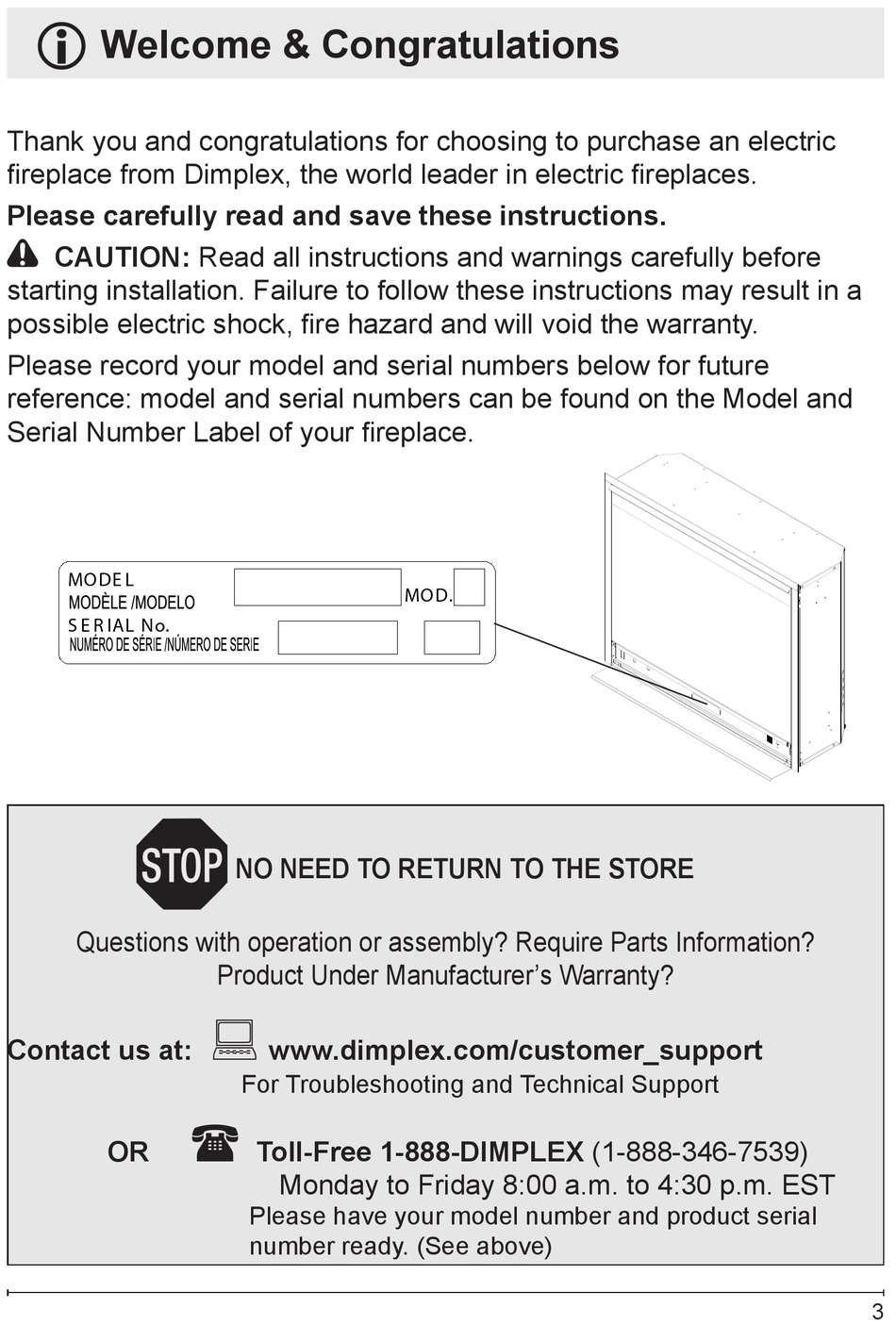 Welcome & Congratulations

Thank you and congratulations for choosing to purchase an electric fireplace from Dimplex, the world leader in electric fireplaces.

Please carefully read and save these instructions.

CAUTION: Read all instructions and warnings carefully before starting installation. Failure to follow these instructions may result in a possible electric shock, fire hazard and will void the warranty.

Please record your model and serial numbers below for future reference: model and serial numbers can be found on the Model and Serial Number Label of your fireplace.

MODEL
MODÈLE /MODELO
MOD.
SERIAL No.
NUMÉRO DE SÉRIE /NÚMERO DE SERIE

STOP NO NEED TO RETURN TO THE STORE

Questions with operation or assembly? Require Parts Information? Product Under Manufacturer's Warranty?

Contact us at: www.dimplex.com/customer_support
For Troubleshooting and Technical Support

OR Toll-Free 1-888-DIMPLEX (1-888-346-7539)
Monday to Friday 8:00 a.m. to 4:30 p.m. EST
Please have your model number and product serial number ready. (See above)

3